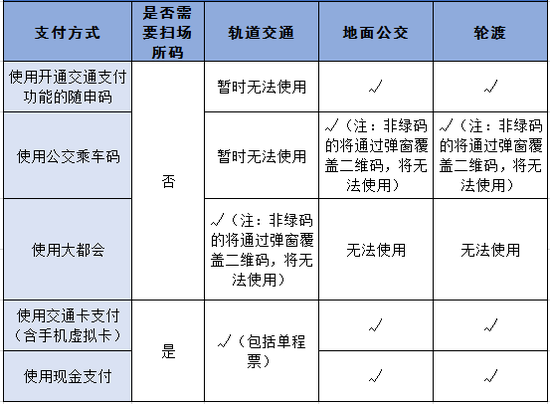 | 支付方式 | 是否需要扫场所码 | 轨道交通 | 地面公交 | 轮渡 |
|---|---|---|---|---|
| 使用开通交通支付功能的随申码 | 否 | 暂时无法使用 | √ | √ |
| 使用公交乘车码 | 否 | 暂时无法使用 | √（注：非绿码的将通过弹窗覆盖二维码，将无法使用） | √（注：非绿码的将通过弹窗覆盖二维码，将无法使用） |
| 使用大都会 | 否 | √（注：非绿码的将通过弹窗覆盖二维码，将无法使用） | 无法使用 | 无法使用 |
| 使用交通卡支付（含手机虚拟卡） | 是 | √（包括单程票） | √ | √ |
| 使用现金支付 | 是 | √（包括单程票） | √ | √ |